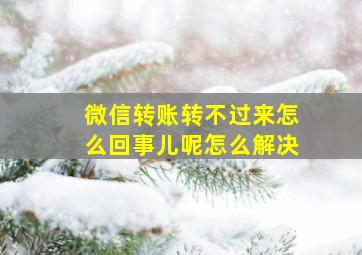 微信转账转不过来怎么回事儿呢怎么解决